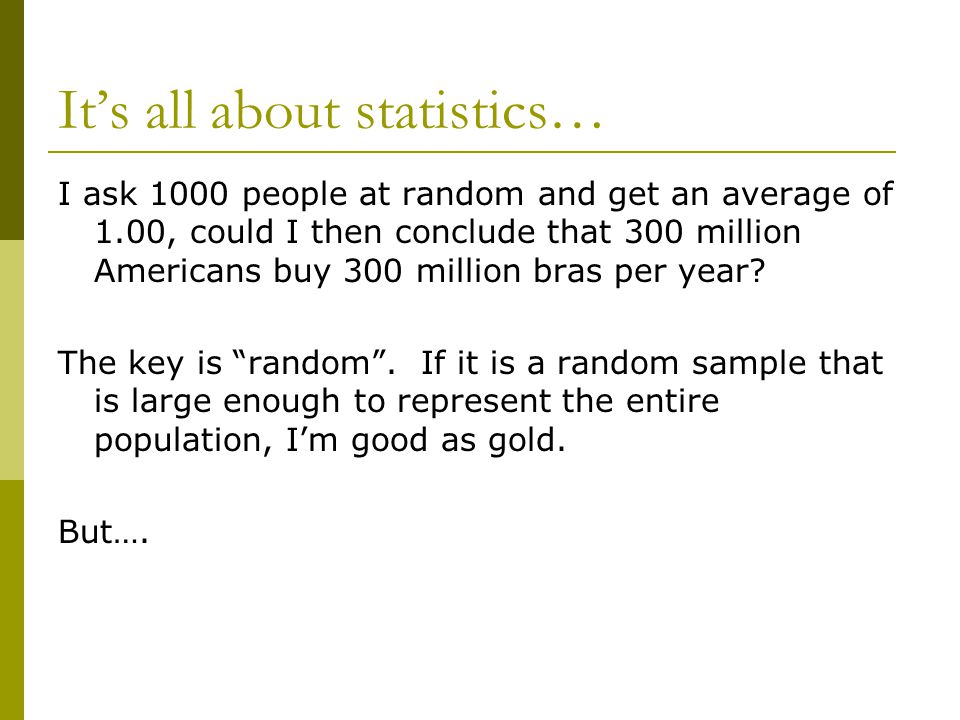 It’s all about statistics…

I ask 1000 people at random and get an average of 1.00, could I then conclude that 300 million Americans buy 300 million bras per year?

The key is “random”.  If it is a random sample that is large enough to represent the entire population, I’m good as gold.

But….